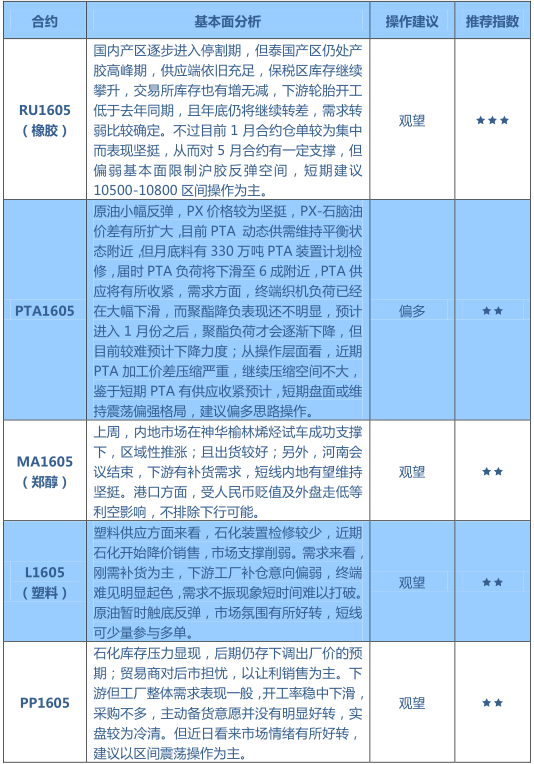 | 合约 | 基本面分析 | 操作建议 | 推荐指数 |
|---|---|---|---|
| RU1605（橡胶） | 国内产区逐步进入停割期，但泰国产区仍处产胶高峰期，供应端依旧充足，保税区库存继续攀升，交易所库存也有增无减，下游轮胎开工低于去年同期，且年底仍将继续转差，需求转弱比较确定。不过目前 1 月合约仓单较为集中而表现坚挺，从而对 5 月合约有一定支撑，但偏弱基本面限制沪胶反弹空间，短期建议 10500-10800 区间操作为主。 | 观望 | ★★★ |
| PTA1605 | 原油小幅反弹，PX 价格较为坚挺，PX-石脑油价差有所扩大，目前 PTA 动态供需维持平衡状态附近，但月底料有 330 万吨 PTA 装置计划检修，届时 PTA 负荷将下滑至 6 成附近，PTA 供应将有所收紧，需求方面，终端织机负荷已经在大幅下滑，而聚酯降负表现还不明显，预计进入 1 月份之后，聚酯负荷才会逐渐下降，但目前较难预计下降力度；从操作层面看，近期 PTA 加工价差压缩严重，继续压缩空间不大，鉴于短期 PTA 有供应收紧预计，短期盘面或维持震荡偏强格局，建议偏多思路操作。 | 偏多 | ★★ |
| MA1605（郑醇） | 上周，内地市场在神华榆林烯烃试车成功支撑下，区域性推涨；且出货较好；另外，河南会议结束，下游有补货需求，短线内地有望维持坚挺。港口方面，受人民币贬值及外盘走低等利空影响，不排除下行可能。 | 观望 | ★★ |
| L1605（塑料） | 塑料供应方面来看，石化装置检修较少，近期石化开始降价销售，市场支撑削弱。需求来看，刚需补货为主，下游工厂补仓意向偏弱，终端难见明显起色，需求不振现象短时间难以打破。原油暂时触底反弹，市场氛围有所好转，短线可少量参与多单。 | 观望 | ★★ |
| PP1605 | 石化库存压力显现，后期仍存下调出厂价的预期；贸易商对后市担忧，以让利销售为主。下游但工厂整体需求表现一般，开工率稳中下滑，采购不多，主动备货意愿并没有明显好转，实盘较为冷清。但近日看来市场情绪有所好转，建议以区间震荡操作为主。 | 观望 | ★★ |